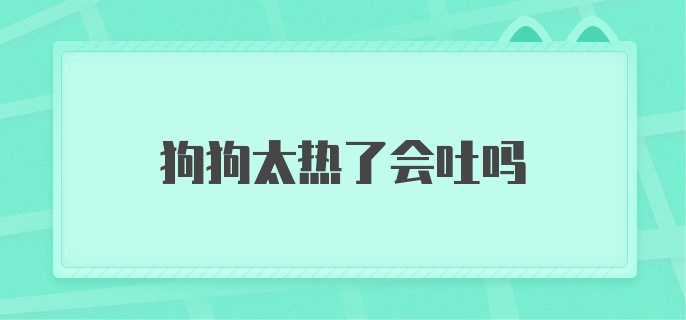 狗狗太热了会吐吗